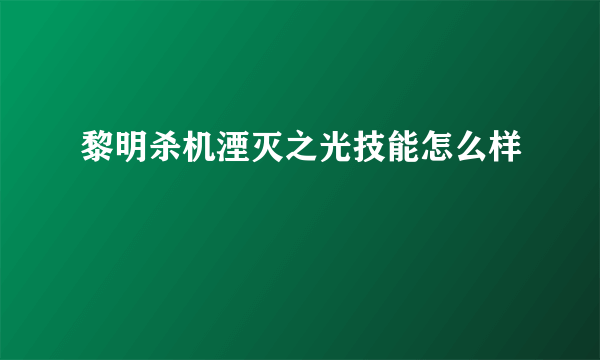 黎明杀机湮灭之光技能怎么样